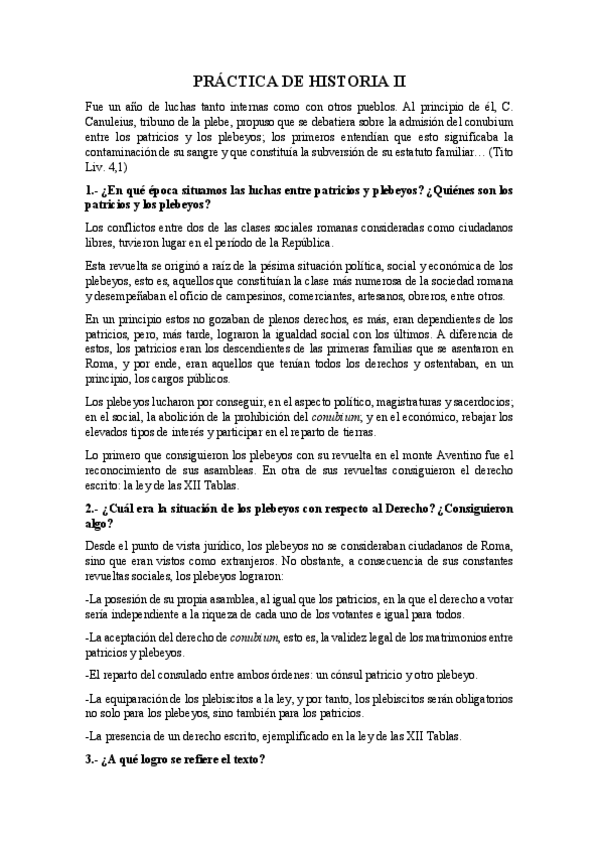 PRÁCTICA DE HISTORIA II

Fue un año de luchas tanto internas como con otros pueblos. Al principio de él, C. Canuleius, tribuno de la plebe, propuso que se debatiera sobre la admisión del conubium entre los patricios y los plebeyos; los primeros entendían que esto significaba la contaminación de su sangre y que constituía la subversión de su estatuto familiar… (Tito Liv. 4,1)

1.- ¿En qué época situamos las luchas entre patricios y plebeyos? ¿Quiénes son los patricios y los plebeyos?

Los conflictos entre dos de las clases sociales romanas consideradas como ciudadanos libres, tuvieron lugar en el período de la República.

Esta revuelta se originó a raíz de la pésima situación política, social y económica de los plebeyos, esto es, aquellos que constituían la clase más numerosa de la sociedad romana y desempeñaban el oficio de campesinos, comerciantes, artesanos, obreros, entre otros.

En un principio estos no gozaban de plenos derechos, es más, eran dependientes de los patricios, pero, más tarde, lograron la igualdad social con los últimos. A diferencia de estos, los patricios eran los descendientes de las primeras familias que se asentaron en Roma, y por ende, eran aquellos que tenían todos los derechos y ostentaban, en un principio, los cargos públicos.

Los plebeyos lucharon por conseguir, en el aspecto político, magistraturas y sacerdocios; en el social, la abolición de la prohibición del conubium; y en el económico, rebajar los elevados tipos de interés y participar en el reparto de tierras.

Lo primero que consiguieron los plebeyos con su revuelta en el monte Aventino fue el reconocimiento de sus asambleas. En otra de sus revueltas consiguieron el derecho escrito: la ley de las XII Tablas.

2.- ¿Cuál era la situación de los plebeyos con respecto al Derecho? ¿Consiguieron algo?

Desde el punto de vista jurídico, los plebeyos no se consideraban ciudadanos de Roma, sino que eran vistos como extranjeros. No obstante, a consecuencia de sus constantes revueltas sociales, los plebeyos lograron:

-La posesión de su propia asamblea, al igual que los patricios, en la que el derecho a votar sería independiente a la riqueza de cada uno de los votantes e igual para todos.

-La aceptación del derecho de conubium, esto es, la validez legal de los matrimonios entre patricios y plebeyos.

-El reparto del consulado entre ambos órdenes: un cónsul patricio y otro plebeyo.

-La equiparación de los plebiscitos a la ley, y por tanto, los plebiscitos serán obligatorios no solo para los plebeyos, sino también para los patricios.

-La presencia de un derecho escrito, ejemplificado en la ley de las XII Tablas.

3.- ¿A qué logro se refiere el texto?